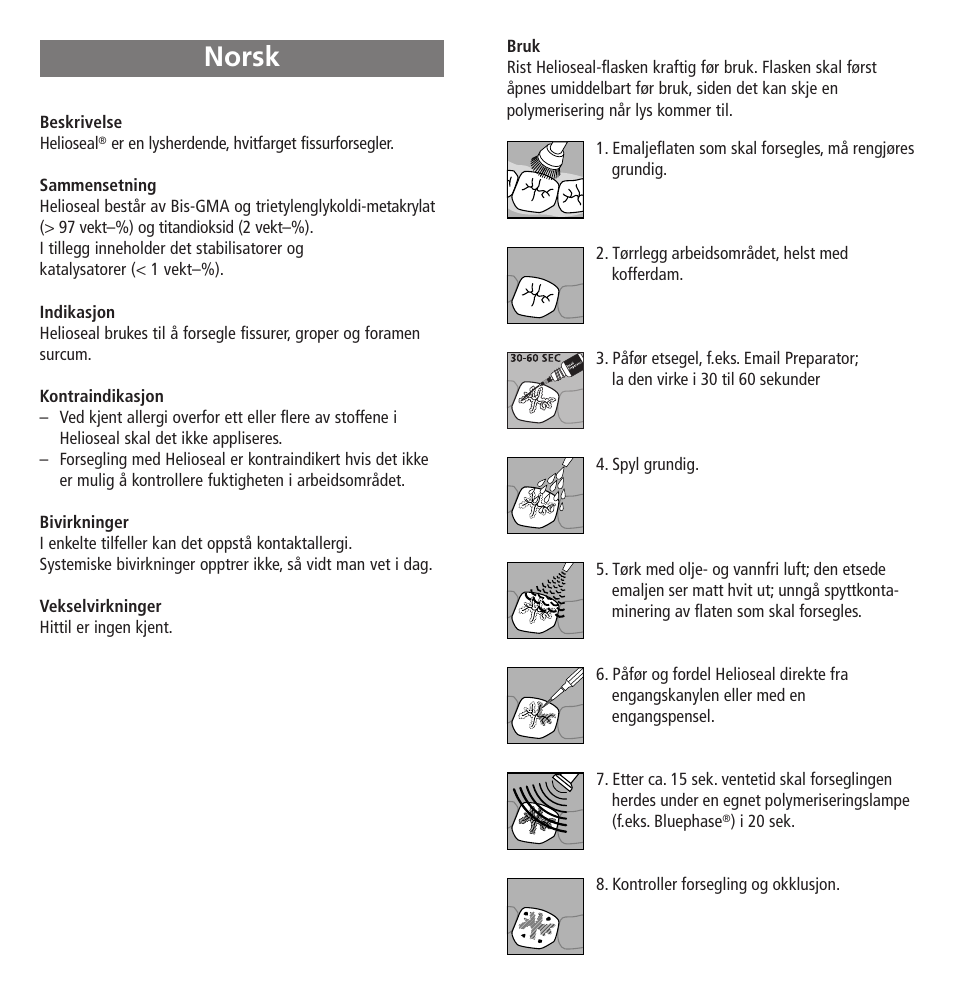 Norsk

Beskrivelse
Helioseal® er en lysherdende, hvitfarget fissurforsegler.

Sammensetning
Helioseal består av Bis-GMA og trietylenglykoldi-metakrylat (> 97 vekt–%) og titandioksid (2 vekt–%).
I tillegg inneholder det stabilisatorer og katalysatorer (< 1 vekt–%).

Indikasjon
Helioseal brukes til å forsegle fissurer, groper og foramen surcum.

Kontraindikasjon
– Ved kjent allergi overfor ett eller flere av stoffene i Helioseal skal det ikke appliseres.
– Forsegling med Helioseal er kontraindikert hvis det ikke er mulig å kontrollere fuktigheten i arbeidsområdet.

Bivirkninger
I enkelte tilfeller kan det oppstå kontaktallergi.
Systemiske bivirkninger opptrer ikke, så vidt man vet i dag.

Vekselvirkninger
Hittil er ingen kjent.

Bruk
Rist Helioseal-flasken kraftig før bruk. Flasken skal først åpnes umiddelbart før bruk, siden det kan skje en polymerisering når lys kommer til.

1. Emaljeflaten som skal forsegles, må rengjøres grundig.

2. Tørrlegg arbeidsområdet, helst med kofferdam.

30-60 SEC
3. Påfør etsegel, f.eks. Email Preparator; la den virke i 30 til 60 sekunder

4. Spyl grundig.

5. Tørk med olje- og vannfri luft; den etsede emaljen ser matt hvit ut; unngå spyttkontaminering av flaten som skal forsegles.

6. Påfør og fordel Helioseal direkte fra engangskanylen eller med en engangspensel.

7. Etter ca. 15 sek. ventetid skal forseglingen herdes under en egnet polymeriseringslampe (f.eks. Bluephase®) i 20 sek.

8. Kontroller forsegling og okklusjon.